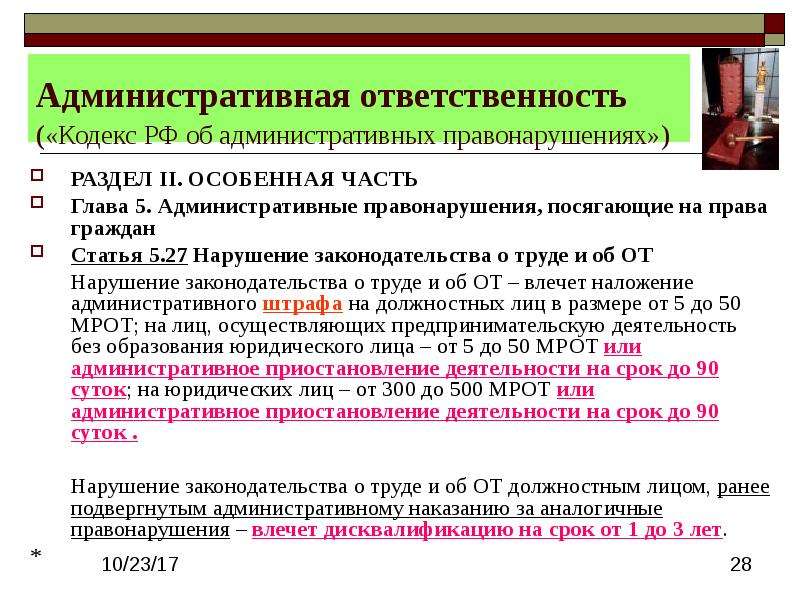 Административная ответственность
(«Кодекс РФ об административных правонарушениях»)

РАЗДЕЛ II. ОСОБЕННАЯ ЧАСТЬ

Глава 5. Административные правонарушения, посягающие на права граждан

Статья 5.27 Нарушение законодательства о труде и об ОТ

Нарушение законодательства о труде и об ОТ – влечет наложение административного штрафа на должностных лиц в размере от 5 до 50 МРОТ; на лиц, осуществляющих предпринимательскую деятельность без образования юридического лица – от 5 до 50 МРОТ или административное приостановление деятельности на срок до 90 суток; на юридических лиц – от 300 до 500 МРОТ или административное приостановление деятельности на срок до 90 суток .

Нарушение законодательства о труде и об ОТ должностным лицом, ранее подвергнутым административному наказанию за аналогичные правонарушения – влечет дисквалификацию на срок от 1 до 3 лет.

*

10/23/17

28